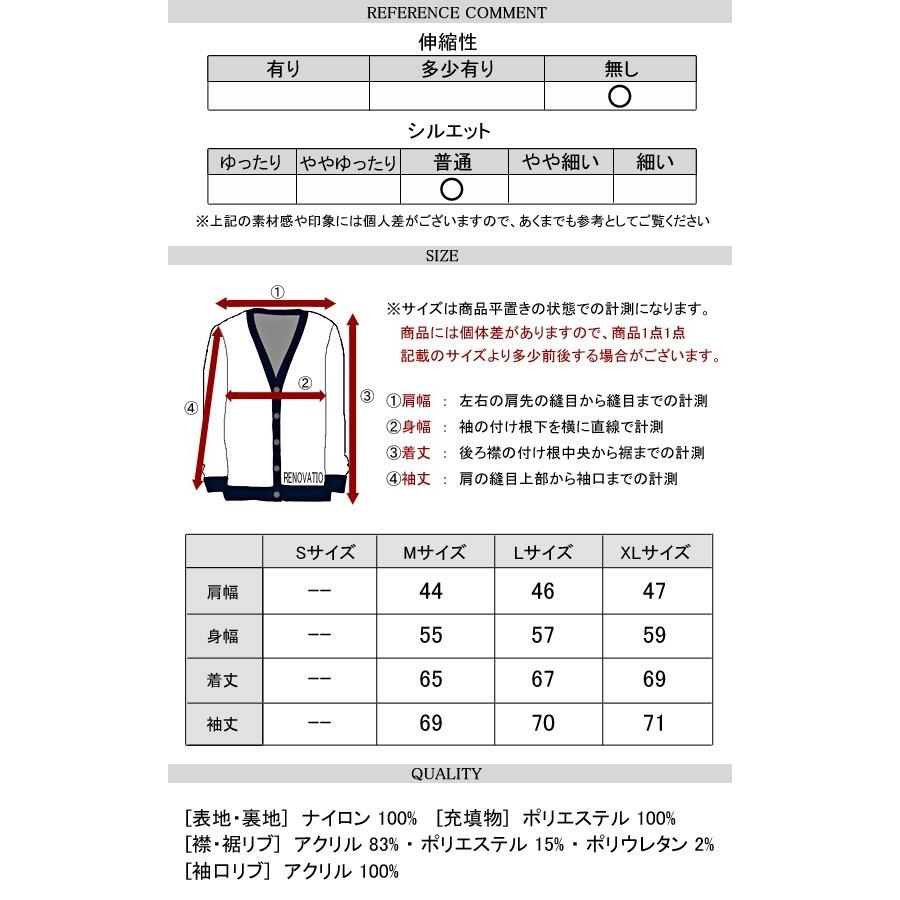 REFERENCE COMMENT

伸縮性

| 有り | 多少有り | 無し |
|---|---|---|
|  |  | ○ |

シルエット

| ゆったり | ややゆったり | 普通 | やや細い | 細い |
|---|---|---|---|---|
|  |  | ○ |  |  |

※上記の素材感や印象には個人差がございますので、あくまでも参考としてご覧ください

SIZE

①
②
③
④
RENOVATIO

※サイズは商品平置きの状態での計測になります。
商品には個体差がありますので、商品1点1点
記載のサイズより多少前後する場合がございます。

①肩幅 ： 左右の肩先の縫目から縫目までの計測
②身幅 ： 袖の付け根下を横に直線で計測
③着丈 ： 後ろ襟の付け根中央から裾までの計測
④袖丈 ： 肩の縫目上部から袖口までの計測

|  | Sサイズ | Mサイズ | Lサイズ | XLサイズ |
|---|---|---|---|---|
| 肩幅 | -- | 44 | 46 | 47 |
| 身幅 | -- | 55 | 57 | 59 |
| 着丈 | -- | 65 | 67 | 69 |
| 袖丈 | -- | 69 | 70 | 71 |

QUALITY

[表地・裏地] ナイロン 100% [充填物] ポリエステル 100%
[襟・裾リブ] アクリル 83%・ポリエステル 15%・ポリウレタン 2%
[袖口リブ] アクリル 100%